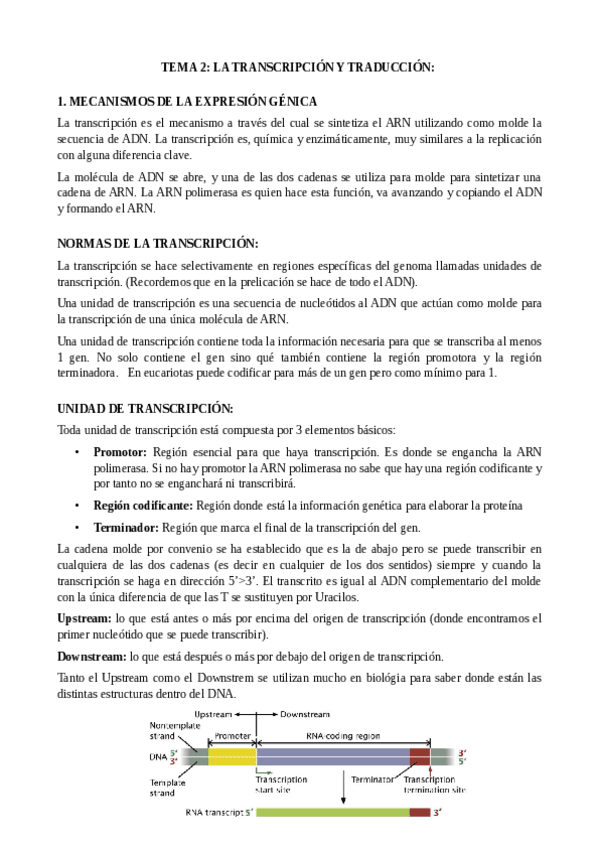 TEMA 2: LA TRANSCRIPCIÓN Y TRADUCCIÓN:

1. MECANISMOS DE LA EXPRESIÓN GÉNICA

La transcripción es el mecanismo a través del cual se sintetiza el ARN utilizando como molde la secuencia de ADN. La transcripción es, química y enzimáticamente, muy similares a la replicación con alguna diferencia clave.

La molécula de ADN se abre, y una de las dos cadenas se utiliza para molde para sintetizar una cadena de ARN. La ARN polimerasa es quien hace esta función, va avanzando y copiando el ADN y formando el ARN.

NORMAS DE LA TRANSCRIPCIÓN:

La transcripción se hace selectivamente en regiones específicas del genoma llamadas unidades de transcripción. (Recordemos que en la prelicación se hace de todo el ADN).

Una unidad de transcripción es una secuencia de nucleótidos al ADN que actúan como molde para la transcripción de una única molécula de ARN.

Una unidad de transcripción contiene toda la información necesaria para que se transcriba al menos 1 gen. No solo contiene el gen sino qué también contiene la región promotora y la región terminadora. En eucariotas puede codificar para más de un gen pero como mínimo para 1.

UNIDAD DE TRANSCRIPCIÓN:

Toda unidad de transcripción está compuesta por 3 elementos básicos:

• Promotor: Región esencial para que haya transcripción. Es donde se engancha la ARN polimerasa. Si no hay promotor la ARN polimerasa no sabe que hay una región codificante y por tanto no se enganchará ni transcribirá.

• Región codificante: Región donde está la información genética para elaborar la proteína

• Terminador: Región que marca el final de la transcripción del gen.

La cadena molde por convenio se ha establecido que es la de abajo pero se puede transcribir en cualquiera de las dos cadenas (es decir en cualquier de los dos sentidos) siempre y cuando la transcripción se haga en dirección 5'>3'. El transcrito es igual al ADN complementario del molde con la única diferencia de que las T se sustituyen por Uracilos.

Upstream: lo que está antes o más por encima del origen de transcripción (donde encontramos el primer nucleótido que se puede transcribir).

Downstream: lo que está después o más por debajo del origen de transcripción.

Tanto el Upstream como el Downstrem se utilizan mucho en biología para saber donde están las distintas estructuras dentro del DNA.

Upstream Downstream
Nontemplate strand
Promoter
RNA coding region
DNA 5' 3'
3' 5'
Template strand
Transcription start site
Terminator
Transcription termination site
RNA transcript 5' 3'